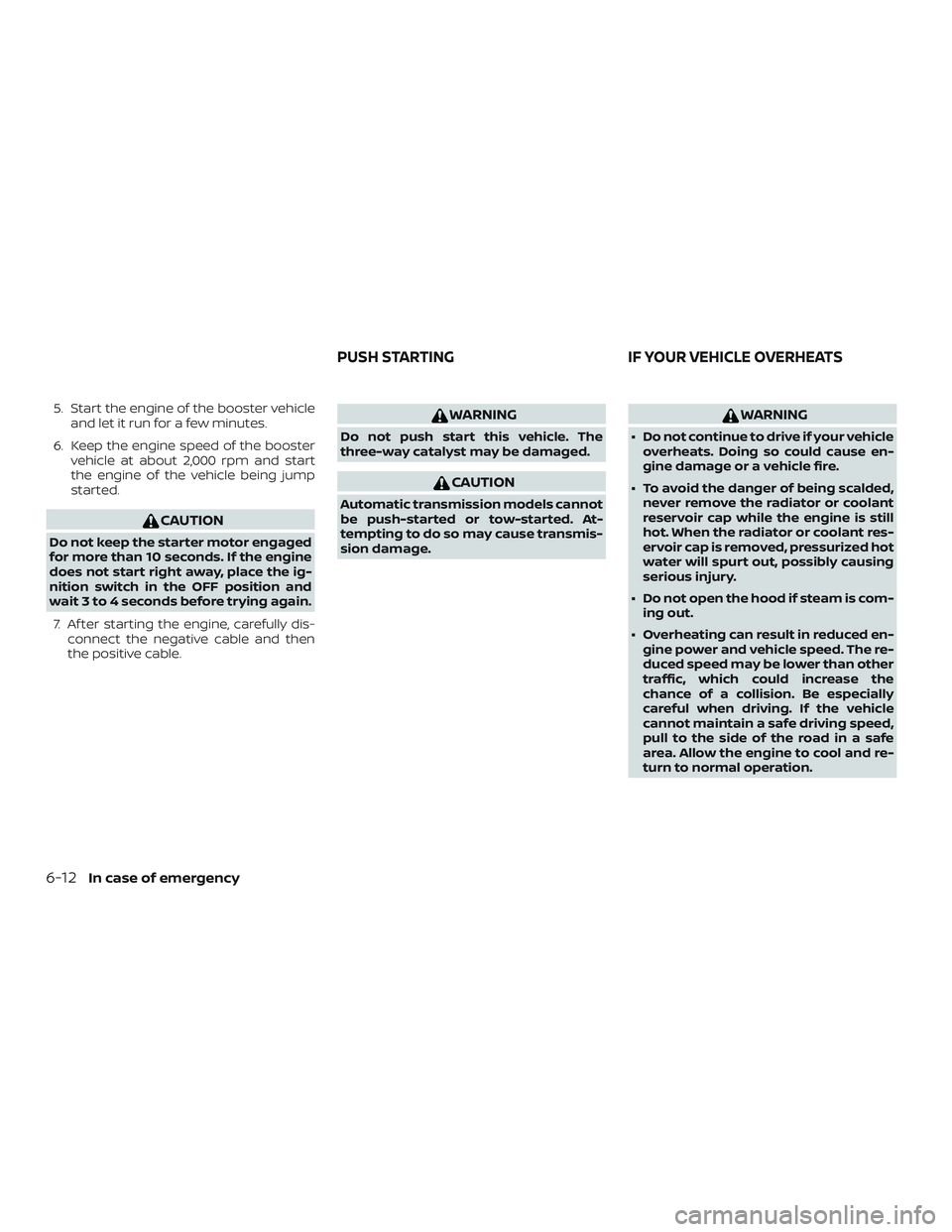 5. Start the engine of the booster vehicle and let it run for a few minutes.

6. Keep the engine speed of the booster vehicle at about 2,000 rpm and start the engine of the vehicle being jump started.

CAUTION

Do not keep the starter motor engaged for more than 10 seconds. If the engine does not start right away, place the ignition switch in the OFF position and wait 3 to 4 seconds before trying again.

7. After starting the engine, carefully disconnect the negative cable and then the positive cable.

PUSH STARTING

WARNING

Do not push start this vehicle. The three-way catalyst may be damaged.

CAUTION

Automatic transmission models cannot be push-started or tow-started. Attempting to do so may cause transmission damage.

IF YOUR VEHICLE OVERHEATS

WARNING

• Do not continue to drive if your vehicle overheats. Doing so could cause engine damage or a vehicle fire.

• To avoid the danger of being scalded, never remove the radiator or coolant reservoir cap while the engine is still hot. When the radiator or coolant reservoir cap is removed, pressurized hot water will spurt out, possibly causing serious injury.

• Do not open the hood if steam is coming out.

• Overheating can result in reduced engine power and vehicle speed. The reduced speed may be lower than other traffic, which could increase the chance of a collision. Be especially careful when driving. If the vehicle cannot maintain a safe driving speed, pull to the side of the road in a safe area. Allow the engine to cool and return to normal operation.

6-12 In case of emergency

carmanualsonline.info